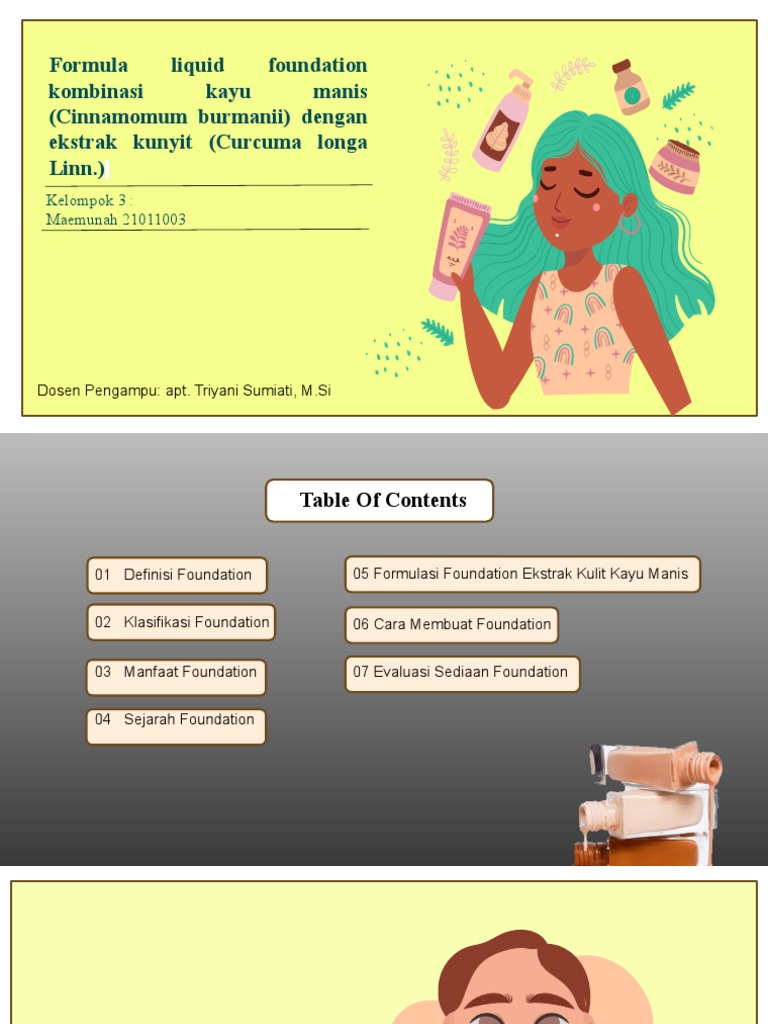 Formula liquid foundation kombinasi kayu manis (Cinnamomum burmanii) dengan ekstrak kunyit (Curcuma longa Linn.)

Kelompok 3 :
Maemunah 21011003

Dosen Pengampu: apt. Triyani Sumiati, M.Si

Table Of Contents

01 Definisi Foundation

02 Klasifikasi Foundation

03 Manfaat Foundation

04 Sejarah Foundation

05 Formulasi Foundation Ekstrak Kulit Kayu Manis

06 Cara Membuat Foundation

07 Evaluasi Sediaan Foundation